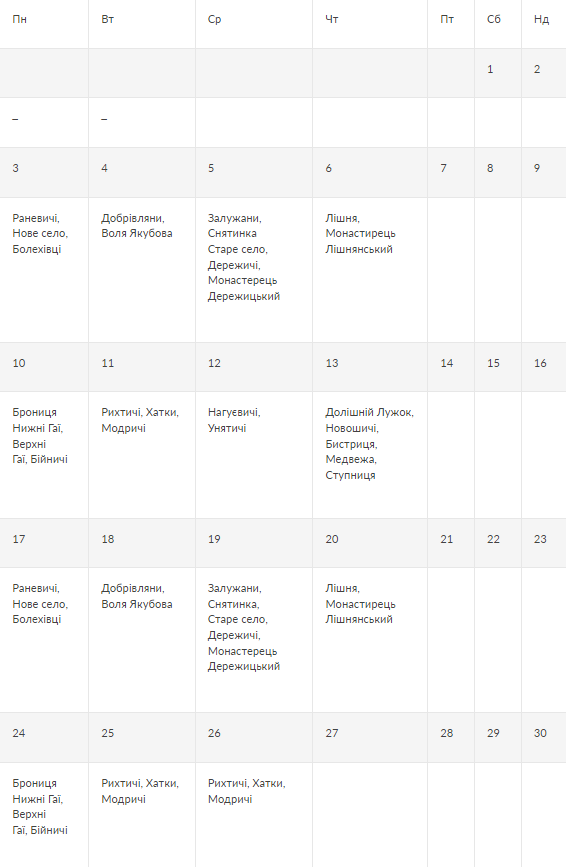 | Пн | Вт | Ср | Чт | Пт | Сб | Нд |
|---|---|---|---|---|---|---|
| | | | | | 1 | 2 |
| – | – | | | | | |
| 3 | 4 | 5 | 6 | 7 | 8 | 9 |
| Раневичі, Нове село, Болехівці | Добрівляни, Воля Якубова | Залужани, Снятинка Старе село, Дережичі, Монастерець Дережицький | Лішня, Монастирець Лішнянський | | | |
| 10 | 11 | 12 | 13 | 14 | 15 | 16 |
| Брониця Нижні Гаї, Верхні Гаї, Бійничі | Рихтичі, Хатки, Модричі | Нагуєвичі, Унятичі | Долішній Лужок, Новошичі, Бистриця, Медвежа, Ступниця | | | |
| 17 | 18 | 19 | 20 | 21 | 22 | 23 |
| Раневичі, Нове село, Болехівці | Добрівляни, Воля Якубова | Залужани, Снятинка, Старе село, Дережичі, Монастерець Дережицький | Лішня, Монастирець Лішнянський | | | |
| 24 | 25 | 26 | 27 | 28 | 29 | 30 |
| Брониця Нижні Гаї, Верхні Гаї, Бійничі | Рихтичі, Хатки, Модричі | Рихтичі, Хатки, Модричі | | | | |